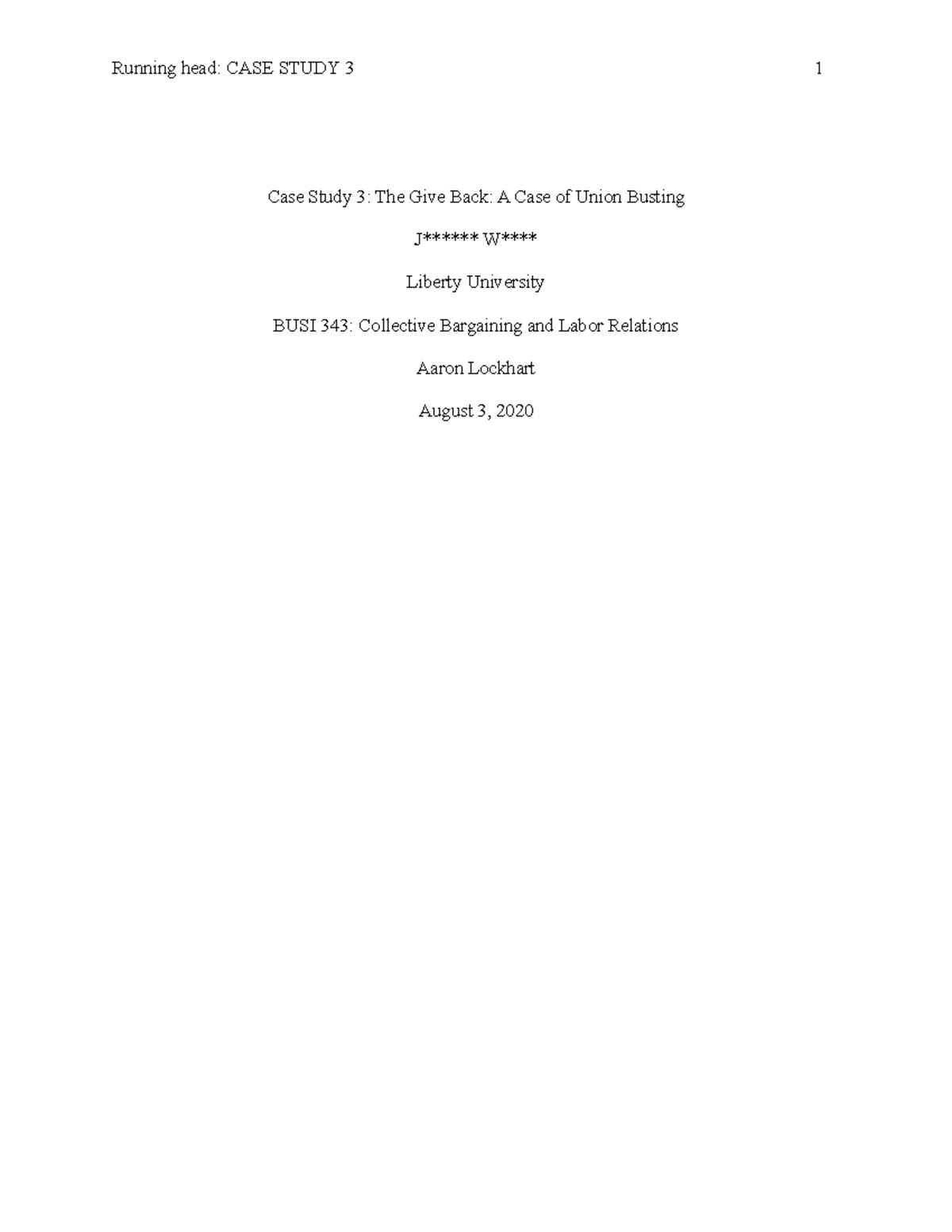 Running head: CASE STUDY 3 1

Case Study 3: The Give Back: A Case of Union Busting

J****** W****

Liberty University

BUSI 343: Collective Bargaining and Labor Relations

Aaron Lockhart

August 3, 2020